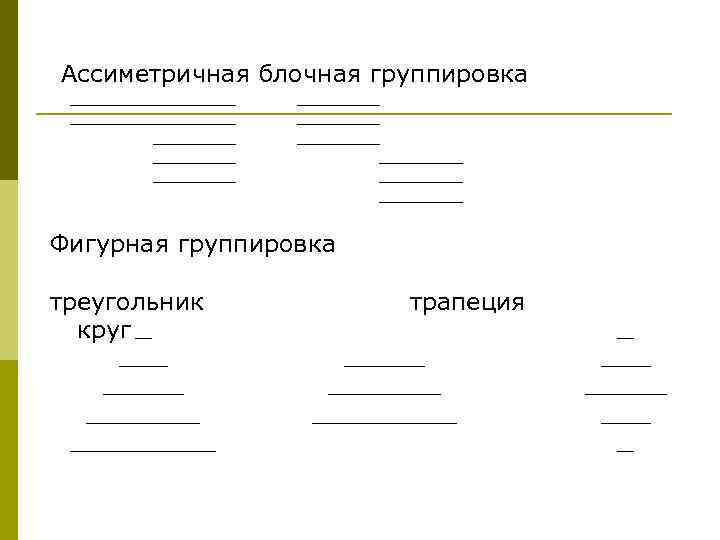 Ассиметричная блочная группировка

Фигурная группировка

треугольник трапеция круг